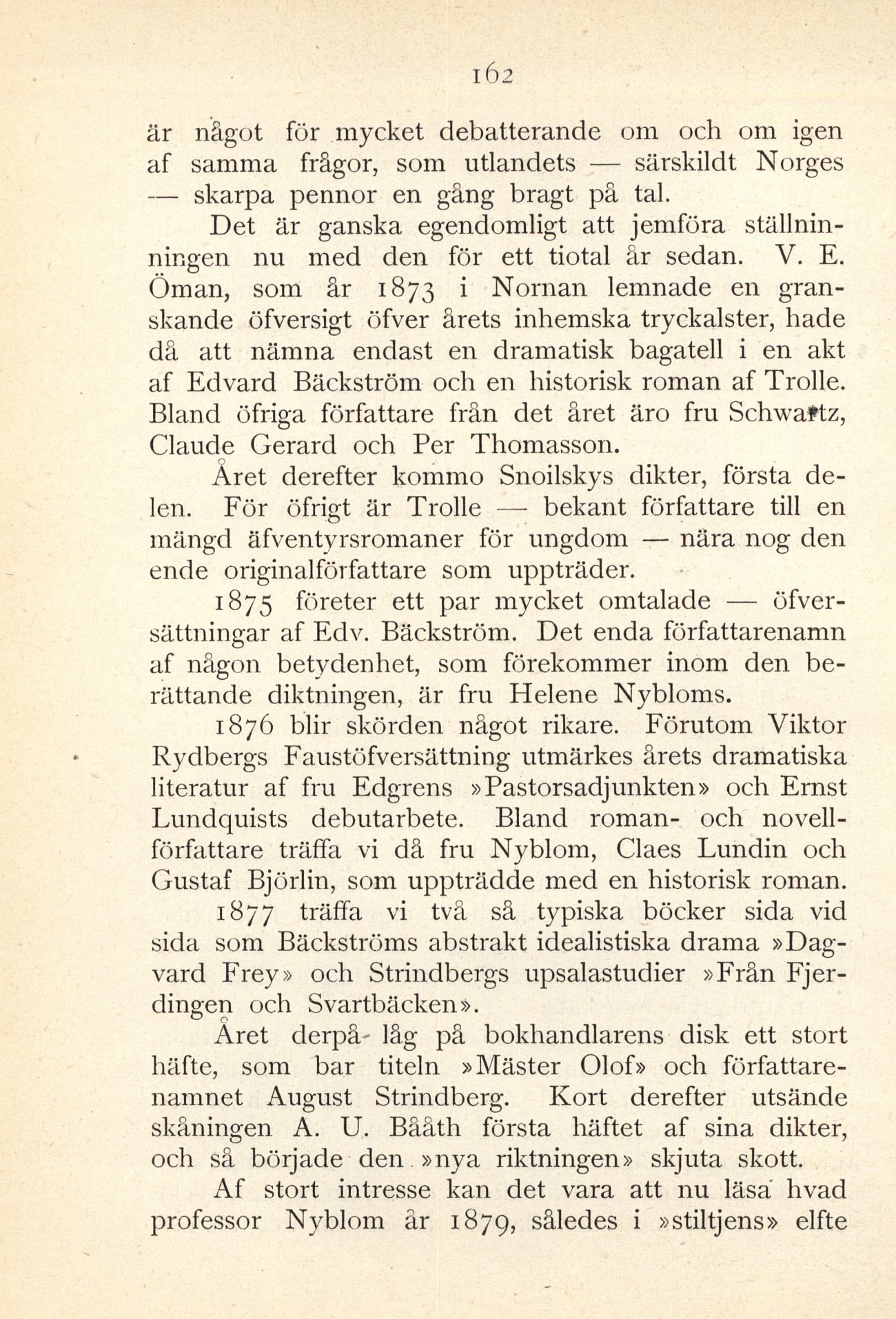 162

är något för mycket debatterande om och om igen af samma frågor, som utlandets — särskildt Norges — skarpa pennor en gång bragt på tal.

Det är ganska egendomligt att jemföra ställninningen nu med den för ett tiotal år sedan. V. E. Öman, som år 1873 i Nornan lemnade en granskande öfversigt öfver årets inhemska tryckalster, hade då att nämna endast en dramatisk bagatell i en akt af Edvard Bäckström och en historisk roman af Trolle. Bland öfriga författare från det året äro fru Schwartz, Claude Gerard och Per Thomasson.

Året derefter kommo Snoilskys dikter, första delen. För öfrigt är Trolle — bekant författare till en mängd äfventyrsromaner för ungdom — nära nog den ende originalförfattare som uppträder.

1875 företer ett par mycket omtalade — öfversättningar af Edv. Bäckström. Det enda författarenamn af någon betydenhet, som förekommer inom den berättande diktningen, är fru Helene Nybloms.

1876 blir skörden något rikare. Förutom Viktor Rydbergs Faustöfversättning utmärkes årets dramatiska literatur af fru Edgrens »Pastorsadjunkten» och Ernst Lundquists debutarbete. Bland roman- och novellförfattare träffa vi då fru Nyblom, Claes Lundin och Gustaf Björlin, som uppträdde med en historisk roman.

1877 träffa vi två så typiska böcker sida vid sida som Bäckströms abstrakt idealistiska drama »Dagvard Frey» och Strindbergs upsalastudier »Från Fjerdingen och Svartbäcken».

Året derpå låg på bokhandlarens disk ett stort häfte, som bar titeln »Mäster Olof» och författarenamnet August Strindberg. Kort derefter utsände skåningen A. U. Bååth första häftet af sina dikter, och så började den »nya riktningen» skjuta skott.

Af stort intresse kan det vara att nu läsa hvad professor Nyblom år 1879, således i »stiltjens» elfte